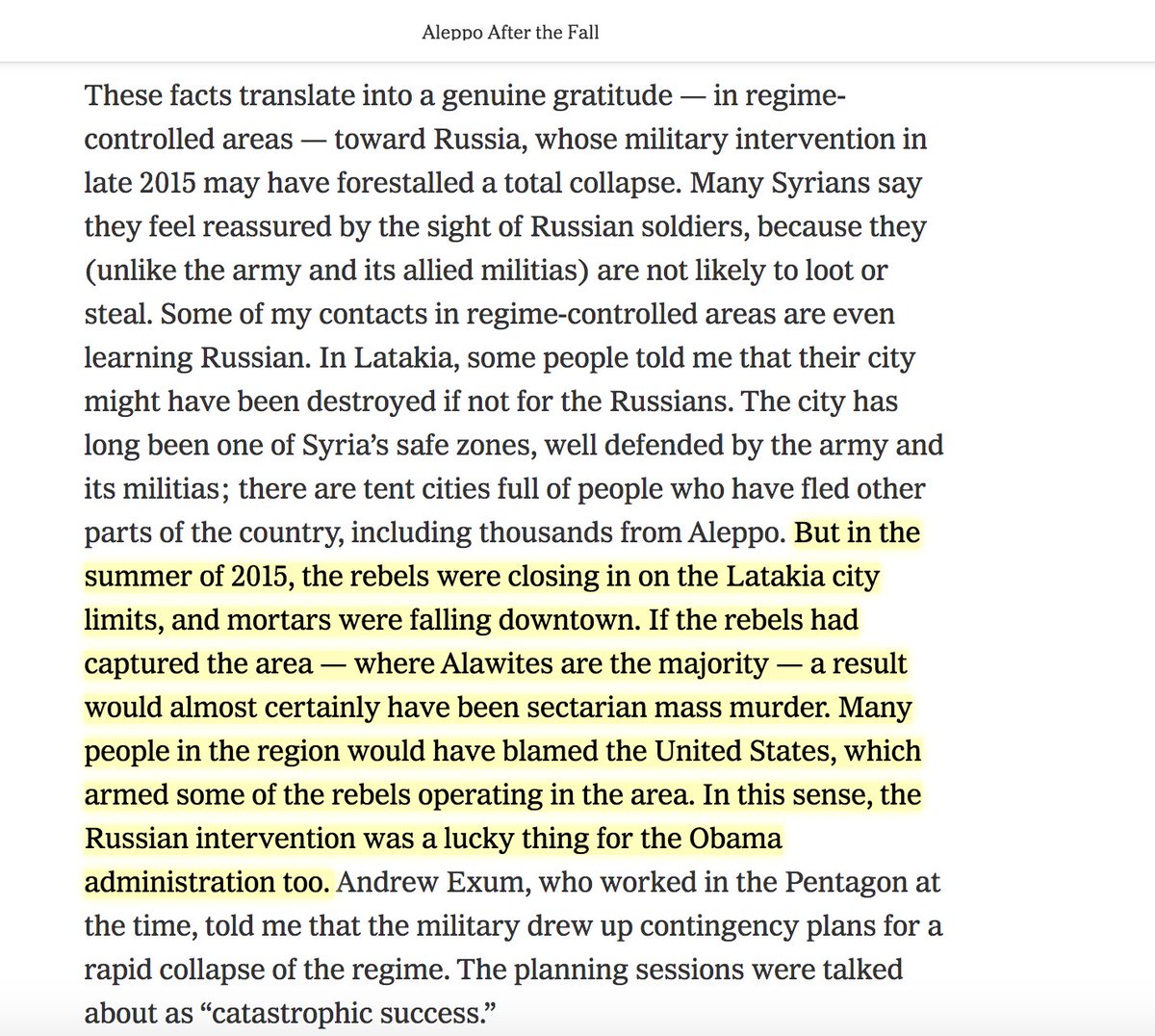 Aleppo After the Fall

These facts translate into a genuine gratitude — in regime-controlled areas — toward Russia, whose military intervention in late 2015 may have forestalled a total collapse. Many Syrians say they feel reassured by the sight of Russian soldiers, because they (unlike the army and its allied militias) are not likely to loot or steal. Some of my contacts in regime-controlled areas are even learning Russian. In Latakia, some people told me that their city might have been destroyed if not for the Russians. The city has long been one of Syria's safe zones, well defended by the army and its militias; there are tent cities full of people who have fled other parts of the country, including thousands from Aleppo. But in the summer of 2015, the rebels were closing in on the Latakia city limits, and mortars were falling downtown. If the rebels had captured the area — where Alawites are the majority — a result would almost certainly have been sectarian mass murder. Many people in the region would have blamed the United States, which armed some of the rebels operating in the area. In this sense, the Russian intervention was a lucky thing for the Obama administration too. Andrew Exum, who worked in the Pentagon at the time, told me that the military drew up contingency plans for a rapid collapse of the regime. The planning sessions were talked about as "catastrophic success."